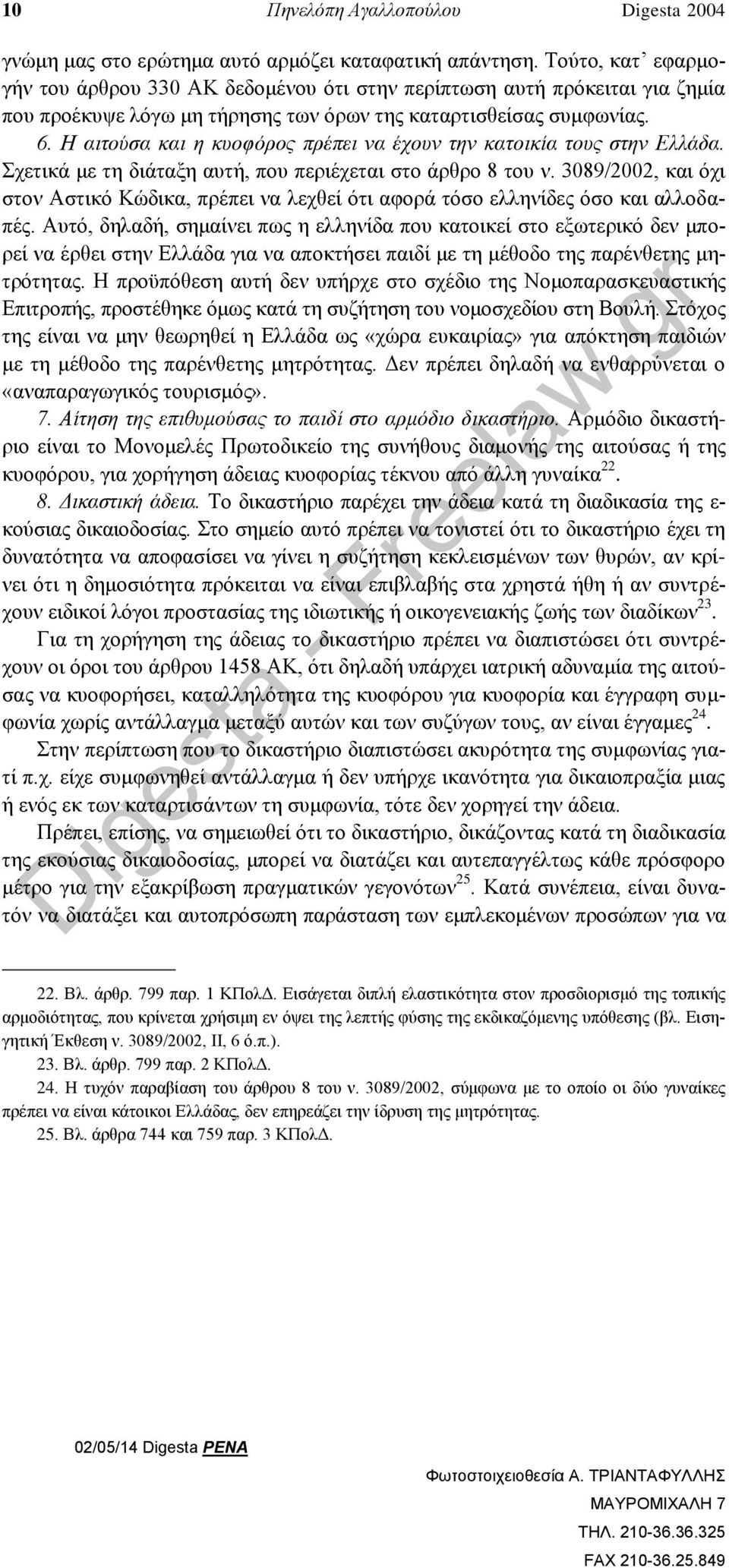 10 Πηνελόπη Αγαλλοπούλου Digesta 2004

γνώμη μας στο ερώτημα αυτό αρμόζει καταφατική απάντηση. Τούτο, κατ' εφαρμογήν του άρθρου 330 ΑΚ δεδομένου ότι στην περίπτωση αυτή πρόκειται για ζημία που προέκυψε λόγω μη τήρησης των όρων της καταρτισθείσας συμφωνίας.

6. Η αιτούσα και η κυοφόρος πρέπει να έχουν την κατοικία τους στην Ελλάδα. Σχετικά με τη διάταξη αυτή, που περιέχεται στο άρθρο 8 του ν. 3089/2002, και όχι στον Αστικό Κώδικα, πρέπει να λεχθεί ότι αφορά τόσο ελληνίδες όσο και αλλοδαπές. Αυτό, δηλαδή, σημαίνει πως η ελληνίδα που κατοικεί στο εξωτερικό δεν μπορεί να έρθει στην Ελλάδα για να αποκτήσει παιδί με τη μέθοδο της παρένθετης μητρότητας. Η προϋπόθεση αυτή δεν υπήρχε στο σχέδιο της Νομοπαρασκευαστικής Επιτροπής, προστέθηκε όμως κατά τη συζήτηση του νομοσχεδίου στη Βουλή. Στόχος της είναι να μην θεωρηθεί η Ελλάδα ως «χώρα ευκαιρίας» για απόκτηση παιδιών με τη μέθοδο της παρένθετης μητρότητας. Δεν πρέπει δηλαδή να ενθαρρύνεται ο «αναπαραγωγικός τουρισμός».

7. Αίτηση της επιθυμούσας το παιδί στο αρμόδιο δικαστήριο. Αρμόδιο δικαστήριο είναι το Μονομελές Πρωτοδικείο της συνήθους διαμονής της αιτούσας ή της κυοφόρου, για χορήγηση άδειας κυοφορίας τέκνου από άλλη γυναίκα$^{22}$.

8. Δικαστική άδεια. Το δικαστήριο παρέχει την άδεια κατά τη διαδικασία της εκούσιας δικαιοδοσίας. Στο σημείο αυτό πρέπει να τονιστεί ότι το δικαστήριο έχει τη δυνατότητα να αποφασίσει να γίνει η συζήτηση κεκλεισμένων των θυρών, αν κρίνει ότι η δημοσιότητα πρόκειται να είναι επιβλαβής στα χρηστά ήθη ή αν συντρέχουν ειδικοί λόγοι προστασίας της ιδιωτικής ή οικογενειακής ζωής των διαδίκων$^{23}$.

Για τη χορήγηση της άδειας το δικαστήριο πρέπει να διαπιστώσει ότι συντρέχουν οι όροι του άρθρου 1458 ΑΚ, ότι δηλαδή υπάρχει ιατρική αδυναμία της αιτούσας να κυοφορήσει, καταλληλότητα της κυοφόρου για κυοφορία και έγγραφη συμφωνία χωρίς αντάλλαγμα μεταξύ αυτών και των συζύγων τους, αν είναι έγγαμες$^{24}$.

Στην περίπτωση που το δικαστήριο διαπιστώσει ακυρότητα της συμφωνίας γιατί π.χ. είχε συμφωνηθεί αντάλλαγμα ή δεν υπήρχε ικανότητα για δικαιοπραξία μιας ή ενός εκ των καταρτισάντων τη συμφωνία, τότε δεν χορηγεί την άδεια.

Πρέπει, επίσης, να σημειωθεί ότι το δικαστήριο, δικάζοντας κατά τη διαδικασία της εκούσιας δικαιοδοσίας, μπορεί να διατάζει και αυτεπαγγέλτως κάθε πρόσφορο μέτρο για την εξακρίβωση πραγματικών γεγονότων$^{25}$. Κατά συνέπεια, είναι δυνατόν να διατάξει και αυτοπρόσωπη παράσταση των εμπλεκομένων προσώπων για να

22. Βλ. άρθρ. 799 παρ. 1 ΚΠολΔ. Εισάγεται διπλή ελαστικότητα στον προσδιορισμό της τοπικής αρμοδιότητας, που κρίνεται χρήσιμη εν όψει της λεπτής φύσης της εκδικαζόμενης υπόθεσης (βλ. Εισηγητική Έκθεση ν. 3089/2002, ΙΙ, 6 ό.π.).

23. Βλ. άρθρ. 799 παρ. 2 ΚΠολΔ.

24. Η τυχόν παραβίαση του άρθρου 8 του ν. 3089/2002, σύμφωνα με το οποίο οι δύο γυναίκες πρέπει να είναι κάτοικοι Ελλάδας, δεν επηρεάζει την ίδρυση της μητρότητας.

25. Βλ. άρθρα 744 και 759 παρ. 3 ΚΠολΔ.

Digesta - Freelaw.gr

02/05/14 Digesta PENA

Φωτοστοιχειοθεσία Α. ΤΡΙΑΝΤΑΦΥΛΛΗΣ
ΜΑΥΡΟΜΙΧΑΛΗ 7
ΤΗΛ. 210-36.36.325
FAX 210-36.25.849